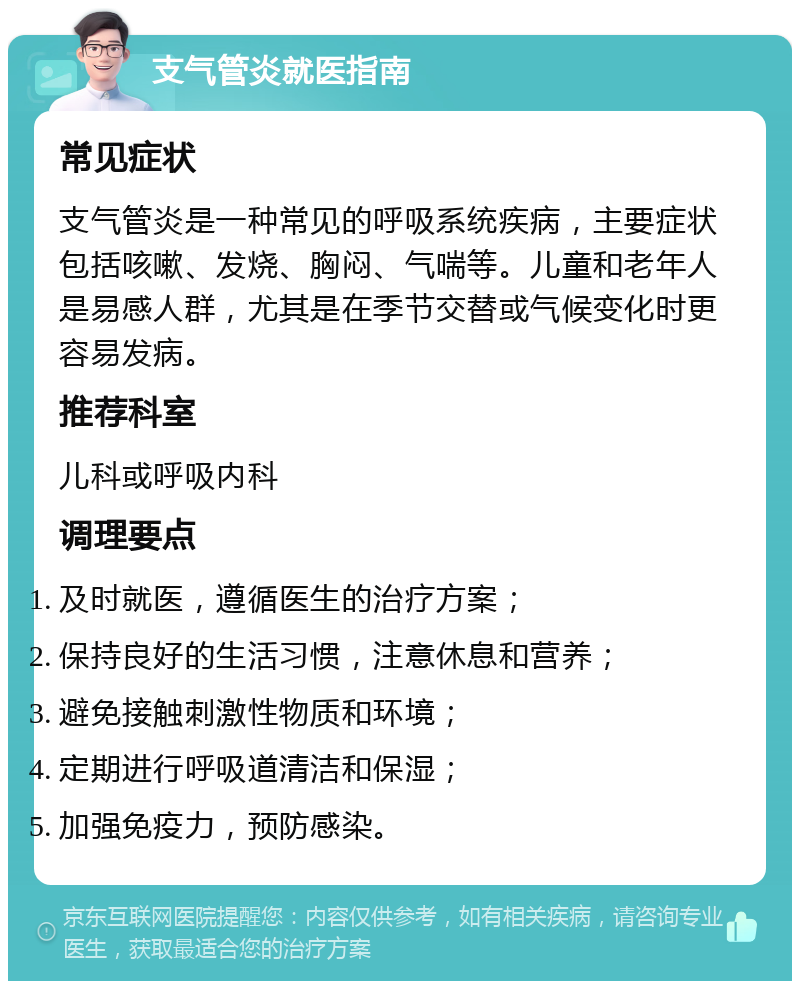 支气管炎就医指南

常见症状

支气管炎是一种常见的呼吸系统疾病，主要症状包括咳嗽、发烧、胸闷、气喘等。儿童和老年人是易感人群，尤其是在季节交替或气候变化时更容易发病。

推荐科室

儿科或呼吸内科

调理要点

1. 及时就医，遵循医生的治疗方案；
2. 保持良好的生活习惯，注意休息和营养；
3. 避免接触刺激性物质和环境；
4. 定期进行呼吸道清洁和保湿；
5. 加强免疫力，预防感染。

京东互联网医院提醒您：内容仅供参考，如有相关疾病，请咨询专业医生，获取最适合您的治疗方案